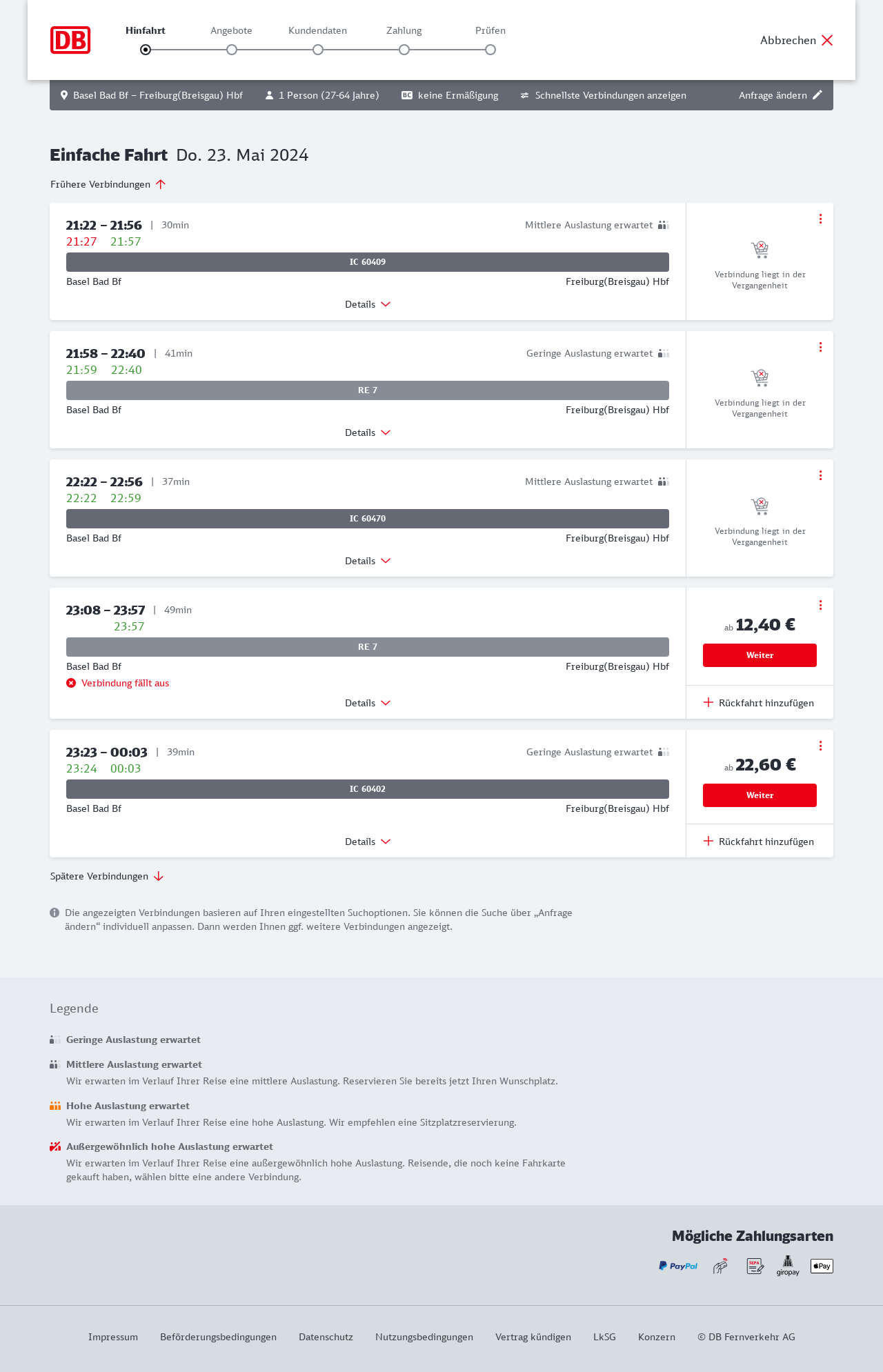 DB

Hinfahrt Angebote Kundendaten Zahlung Prüfen

Abbrechen

Basel Bad Bf – Freiburg(Breisgau) Hbf   1 Person (27-64 Jahre)   BC keine Ermäßigung   Schnellste Verbindungen anzeigen   Anfrage ändern

Einfache Fahrt Do. 23. Mai 2024

Frühere Verbindungen

21:22 – 21:56 | 30min
Mittlere Auslastung erwartet
21:27 21:57
IC 60409
Basel Bad Bf
Freiburg(Breisgau) Hbf
Details
Verbindung liegt in der Vergangenheit

21:58 – 22:40 | 41min
Geringe Auslastung erwartet
21:59 22:40
RE 7
Basel Bad Bf
Freiburg(Breisgau) Hbf
Details
Verbindung liegt in der Vergangenheit

22:22 – 22:56 | 37min
Mittlere Auslastung erwartet
22:22 22:59
IC 60470
Basel Bad Bf
Freiburg(Breisgau) Hbf
Details
Verbindung liegt in der Vergangenheit

23:08 – 23:57 | 49min
23:57
RE 7
Basel Bad Bf
Freiburg(Breisgau) Hbf
Verbindung fällt aus
Details
ab 12,40 €
Weiter
Rückfahrt hinzufügen

23:23 – 00:03 | 39min
Geringe Auslastung erwartet
23:24 00:03
IC 60402
Basel Bad Bf
Freiburg(Breisgau) Hbf
Details
ab 22,60 €
Weiter
Rückfahrt hinzufügen

Spätere Verbindungen

Die angezeigten Verbindungen basieren auf Ihren eingestellten Suchoptionen. Sie können die Suche über „Anfrage ändern“ individuell anpassen. Dann werden Ihnen ggf. weitere Verbindungen angezeigt.

Legende

Geringe Auslastung erwartet

Mittlere Auslastung erwartet
Wir erwarten im Verlauf Ihrer Reise eine mittlere Auslastung. Reservieren Sie bereits jetzt Ihren Wunschplatz.

Hohe Auslastung erwartet
Wir erwarten im Verlauf Ihrer Reise eine hohe Auslastung. Wir empfehlen eine Sitzplatzreservierung.

Außergewöhnlich hohe Auslastung erwartet
Wir erwarten im Verlauf Ihrer Reise eine außergewöhnlich hohe Auslastung. Reisende, die noch keine Fahrkarte gekauft haben, wählen bitte eine andere Verbindung.

Mögliche Zahlungsarten
PayPal SEPA giropay Pay

Impressum Beförderungsbedingungen Datenschutz Nutzungsbedingungen Vertrag kündigen LkSG Konzern © DB Fernverkehr AG